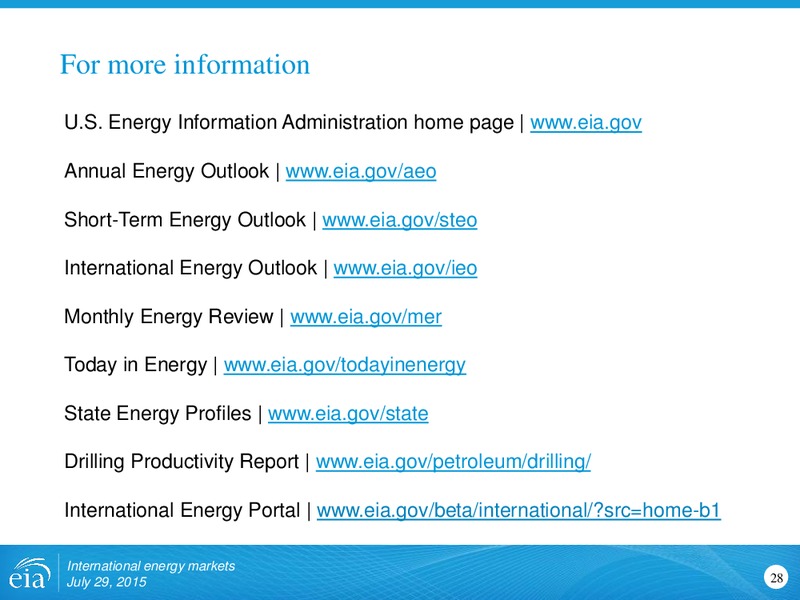 For more information

U.S. Energy Information Administration home page | www.eia.gov

Annual Energy Outlook | www.eia.gov/aeo

Short-Term Energy Outlook | www.eia.gov/steo

International Energy Outlook | www.eia.gov/ieo

Monthly Energy Review | www.eia.gov/mer

Today in Energy | www.eia.gov/todayinenergy

State Energy Profiles | www.eia.gov/state

Drilling Productivity Report | www.eia.gov/petroleum/drilling/

International Energy Portal | www.eia.gov/beta/international/?src=home-b1

eia

International energy markets
July 29, 2015

28